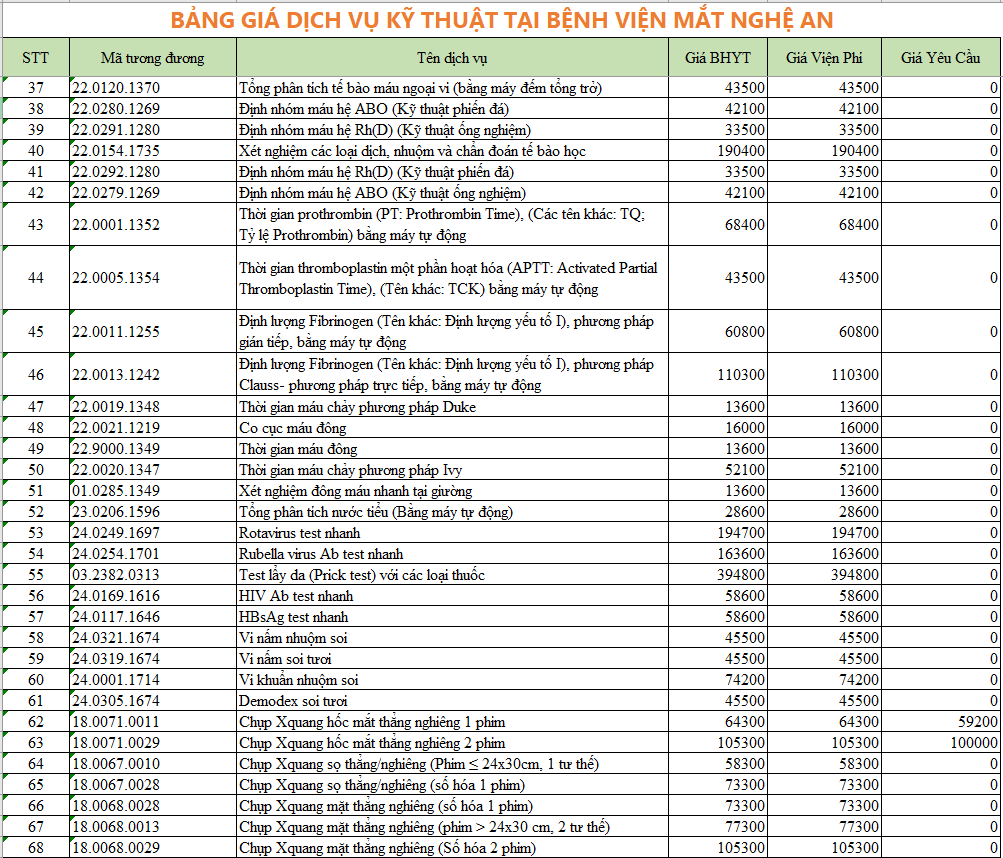 BẢNG GIÁ DỊCH VỤ KỸ THUẬT TẠI BỆNH VIỆN MẮT NGHỆ AN

| STT | Mã tương đương | Tên dịch vụ | Giá BHYT | Giá Viện Phí | Giá Yêu Cầu |
|---|---|---|---|---|---|
| 37 | 22.0120.1370 | Tổng phân tích tế bào máu ngoại vi (bằng máy đếm tổng trở) | 43500 | 43500 | 0 |
| 38 | 22.0280.1269 | Định nhóm máu hệ ABO (Kỹ thuật phiến đá) | 42100 | 42100 | 0 |
| 39 | 22.0291.1280 | Định nhóm máu hệ Rh(D) (Kỹ thuật ống nghiệm) | 33500 | 33500 | 0 |
| 40 | 22.0154.1735 | Xét nghiệm các loại dịch, nhuộm và chẩn đoán tế bào học | 190400 | 190400 | 0 |
| 41 | 22.0292.1280 | Định nhóm máu hệ Rh(D) (Kỹ thuật phiến đá) | 33500 | 33500 | 0 |
| 42 | 22.0279.1269 | Định nhóm máu hệ ABO (Kỹ thuật ống nghiệm) | 42100 | 42100 | 0 |
| 43 | 22.0001.1352 | Thời gian prothrombin (PT: Prothrombin Time), (Các tên khác: TQ; Tỷ lệ Prothrombin) bằng máy tự động | 68400 | 68400 | 0 |
| 44 | 22.0005.1354 | Thời gian thromboplastin một phần hoạt hóa (APTT: Activated Partial Thromboplastin Time), (Tên khác: TCK) bằng máy tự động | 43500 | 43500 | 0 |
| 45 | 22.0011.1255 | Định lượng Fibrinogen (Tên khác: Định lượng yếu tố I), phương pháp gián tiếp, bằng máy tự động | 60800 | 60800 | 0 |
| 46 | 22.0013.1242 | Định lượng Fibrinogen (Tên khác: Định lượng yếu tố I), phương pháp Clauss- phương pháp trực tiếp, bằng máy tự động | 110300 | 110300 | 0 |
| 47 | 22.0019.1348 | Thời gian máu chảy phương pháp Duke | 13600 | 13600 | 0 |
| 48 | 22.0021.1219 | Co cục máu đông | 16000 | 16000 | 0 |
| 49 | 22.9000.1349 | Thời gian máu đông | 13600 | 13600 | 0 |
| 50 | 22.0020.1347 | Thời gian máu chảy phương pháp Ivy | 52100 | 52100 | 0 |
| 51 | 01.0285.1349 | Xét nghiệm đông máu nhanh tại giường | 13600 | 13600 | 0 |
| 52 | 23.0206.1596 | Tổng phân tích nước tiểu (Bằng máy tự động) | 28600 | 28600 | 0 |
| 53 | 24.0249.1697 | Rotavirus test nhanh | 194700 | 194700 | 0 |
| 54 | 24.0254.1701 | Rubella virus Ab test nhanh | 163600 | 163600 | 0 |
| 55 | 03.2382.0313 | Test lẩy da (Prick test) với các loại thuốc | 394800 | 394800 | 0 |
| 56 | 24.0169.1616 | HIV Ab test nhanh | 58600 | 58600 | 0 |
| 57 | 24.0117.1646 | HBsAg test nhanh | 58600 | 58600 | 0 |
| 58 | 24.0321.1674 | Vi nấm nhuộm soi | 45500 | 45500 | 0 |
| 59 | 24.0319.1674 | Vi nấm soi tươi | 45500 | 45500 | 0 |
| 60 | 24.0001.1714 | Vi khuẩn nhuộm soi | 74200 | 74200 | 0 |
| 61 | 24.0305.1674 | Demodex soi tươi | 45500 | 45500 | 0 |
| 62 | 18.0071.0011 | Chụp Xquang hốc mắt thẳng nghiêng 1 phim | 64300 | 64300 | 59200 |
| 63 | 18.0071.0029 | Chụp Xquang hốc mắt thẳng nghiêng 2 phim | 105300 | 105300 | 100000 |
| 64 | 18.0067.0010 | Chụp Xquang sọ thẳng/nghiêng (Phim ≤ 24x30cm, 1 tư thế) | 58300 | 58300 | 0 |
| 65 | 18.0067.0028 | Chụp Xquang sọ thẳng/nghiêng (số hóa 1 phim) | 73300 | 73300 | 0 |
| 66 | 18.0068.0028 | Chụp Xquang mặt thẳng nghiêng (số hóa 1 phim) | 73300 | 73300 | 0 |
| 67 | 18.0068.0013 | Chụp Xquang mặt thẳng nghiêng (phim > 24x30 cm, 2 tư thế) | 77300 | 77300 | 0 |
| 68 | 18.0068.0029 | Chụp Xquang mặt thẳng nghiêng (Số hóa 2 phim) | 105300 | 105300 | 0 |